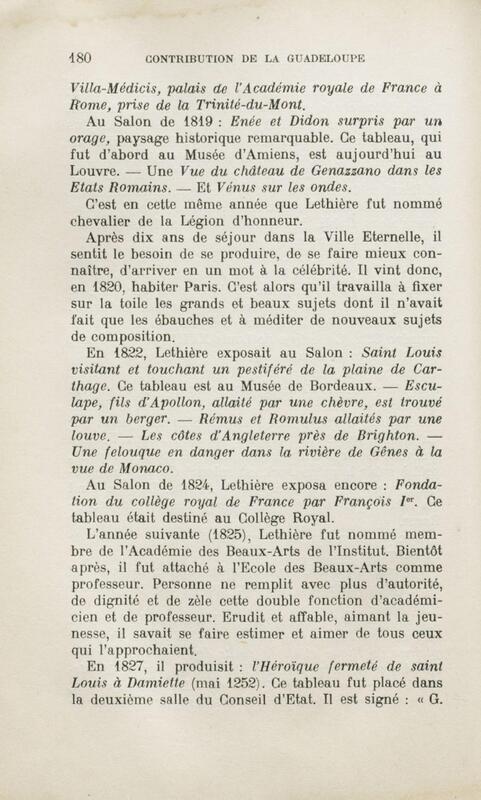 180 CONTRIBUTION DE LA GUADELOUPE

Villa-Médicis, palais de l'Académie royale de France à Rome, prise de la Trinité-du-Mont.

Au Salon de 1819 : Enée et Didon surpris par un orage, paysage historique remarquable. Ce tableau, qui fut d'abord au Musée d'Amiens, est aujourd'hui au Louvre. — Une Vue du château de Genazzano dans les Etats Romains. — Et Vénus sur les ondes.

C'est en cette même année que Lethière fut nommé chevalier de la Légion d'honneur.

Après dix ans de séjour dans la Ville Eternelle, il sentit le besoin de se produire, de se faire mieux connaître, d'arriver en un mot à la célébrité. Il vint donc, en 1820, habiter Paris. C'est alors qu'il travailla à fixer sur la toile les grands et beaux sujets dont il n'avait fait que les ébauches et à méditer de nouveaux sujets de composition.

En 1822, Lethière exposait au Salon : Saint Louis visitant et touchant un pestiféré de la plaine de Carthage. Ce tableau est au Musée de Bordeaux. — Esculape, fils d'Apollon, allaité par une chèvre, est trouvé par un berger. — Rémus et Romulus allaités par une louve. — Les côtes d'Angleterre près de Brighton. — Une felouque en danger dans la rivière de Gênes à la vue de Monaco.

Au Salon de 1824, Lethière exposa encore : Fondation du collège royal de France par François Ier. Ce tableau était destiné au Collège Royal.

L'année suivante (1825), Lethière fut nommé membre de l'Académie des Beaux-Arts de l'Institut. Bientôt après, il fut attaché à l'Ecole des Beaux-Arts comme professeur. Personne ne remplit avec plus d'autorité, de dignité et de zèle cette double fonction d'académicien et de professeur. Erudit et affable, aimant la jeunesse, il savait se faire estimer et aimer de tous ceux qui l'approchaient.

En 1827, il produisit : l'Héroïque fermeté de saint Louis à Damiette (mai 1252). Ce tableau fut placé dans la deuxième salle du Conseil d'Etat. Il est signé : « G.